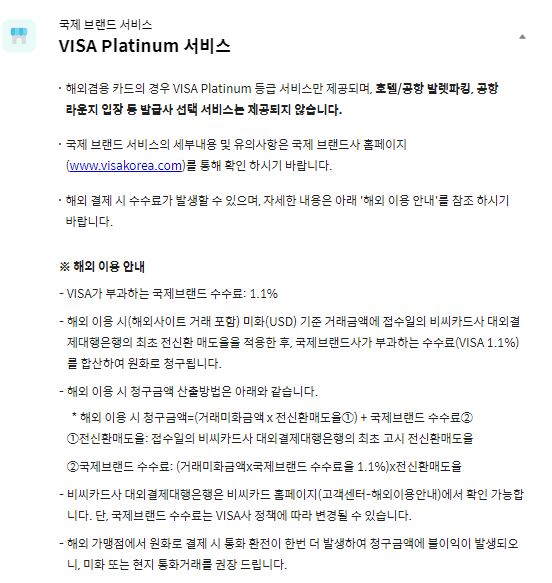 국제 브랜드 서비스

VISA Platinum 서비스

· 해외겸용 카드의 경우 VISA Platinum 등급 서비스만 제공되며, 호텔/공항 발렛파킹, 공항 라운지 입장 등 발급사 선택 서비스는 제공되지 않습니다.

· 국제 브랜드 서비스의 세부내용 및 유의사항은 국제 브랜드사 홈페이지 (www.visakorea.com)를 통해 확인 하시기 바랍니다.

· 해외 결제 시 수수료가 발생할 수 있으며, 자세한 내용은 아래 '해외 이용 안내'를 참조 하시기 바랍니다.

※ 해외 이용 안내

- VISA가 부과하는 국제브랜드 수수료: 1.1%

- 해외 이용 시(해외사이트 거래 포함) 미화(USD) 기준 거래금액에 접수일의 비씨카드사 대외결제대행은행의 최초 전신환 매도율을 적용한 후, 국제브랜드사가 부과하는 수수료(VISA 1.1%)를 합산하여 원화로 청구됩니다.

- 해외 이용 시 청구금액 산출방법은 아래와 같습니다.

* 해외 이용 시 청구금액=(거래미화금액 x 전신환매도율①) + 국제브랜드 수수료②

①전신환매도율: 접수일의 비씨카드사 대외결제대행은행의 최초 고시 전신환매도율

②국제브랜드 수수료: (거래미화금액x국제브랜드 수수료율 1.1%)x전신환매도율

- 비씨카드사 대외결제대행은행은 비씨카드 홈페이지(고객센터-해외이용안내)에서 확인 가능합니다. 단, 국제브랜드 수수료는 VISA사 정책에 따라 변경될 수 있습니다.

- 해외 가맹점에서 원화로 결제 시 통화 환전이 한번 더 발생하여 청구금액에 불이익이 발생되오니, 미화 또는 현지 통화거래를 권장 드립니다.